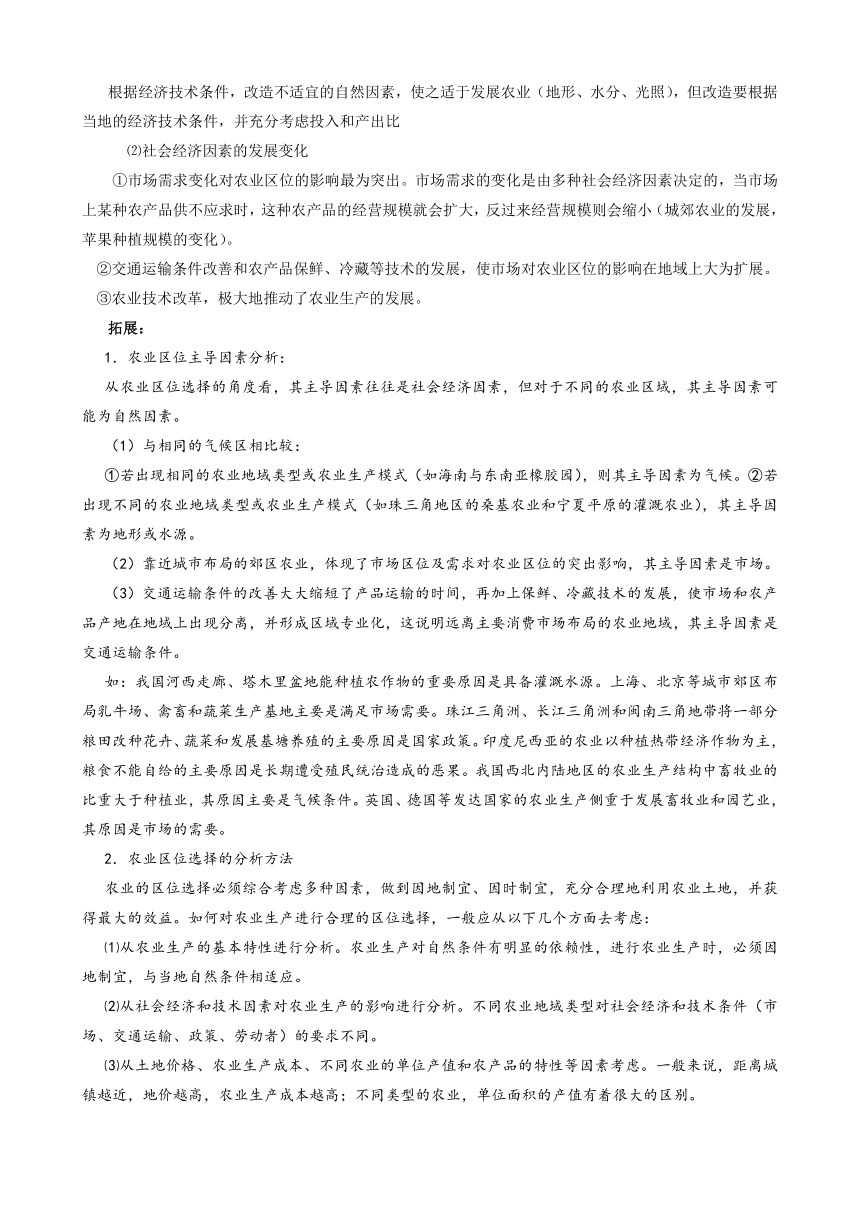 根据经济技术条件，改造不适宜的自然因素，使之适于发展农业（地形、水分、光照），但改造要根据当地的经济技术条件，并充分考虑投入和产出比

⑵社会经济因素的发展变化

①市场需求变化对农业区位的影响最为突出。市场需求的变化是由多种社会经济因素决定的，当市场上某种农产品供不应求时，这种农产品的经营规模就会扩大，反过来经营规模则会缩小（城郊农业的发展，苹果种植规模的变化）。

②交通运输条件改善和农产品保鲜、冷藏等技术的发展，使市场对农业区位的影响在地域上大为扩展。

③农业技术改革，极大地推动了农业生产的发展。

拓展：

1．农业区位主导因素分析：

从农业区位选择的角度看，其主导因素往往是社会经济因素，但对于不同的农业区域，其主导因素可能为自然因素。

（1）与相同的气候区相比较：

①若出现相同的农业地域类型或农业生产模式（如海南与东南亚橡胶园），则其主导因素为气候。②若出现不同的农业地域类型或农业生产模式（如珠三角地区的桑基农业和宁夏平原的灌溉农业），其主导因素为地形或水源。

（2）靠近城市布局的郊区农业，体现了市场区位及需求对农业区位的突出影响，其主导因素是市场。

（3）交通运输条件的改善大大缩短了产品运输的时间，再加上保鲜、冷藏技术的发展，使市场和农产品产地在地域上出现分离，并形成区域专业化，这说明远离主要消费市场布局的农业地域，其主导因素是交通运输条件。

如：我国河西走廊、塔木里盆地能种植农作物的重要原因是具备灌溉水源。上海、北京等城市郊区布局乳牛场、禽畜和蔬菜生产基地主要是满足市场需要。珠江三角洲、长江三角洲和闽南三角地带将一部分粮田改种花卉、蔬菜和发展基塘养殖的主要原因是国家政策。印度尼西亚的农业以种植热带经济作物为主，粮食不能自给的主要原因是长期遭受殖民统治造成的恶果。我国西北内陆地区的农业生产结构中畜牧业的比重大于种植业，其原因主要是气候条件。英国、德国等发达国家的农业生产侧重于发展畜牧业和园艺业，其原因是市场的需要。

2．农业区位选择的分析方法

农业的区位选择必须综合考虑多种因素，做到因地制宜、因时制宜，充分合理地利用农业土地，并获得最大的效益。如何对农业生产进行合理的区位选择，一般应从以下几个方面去考虑：

⑴从农业生产的基本特性进行分析。农业生产对自然条件有明显的依赖性，进行农业生产时，必须因地制宜，与当地自然条件相适应。

⑵从社会经济和技术因素对农业生产的影响进行分析。不同农业地域类型对社会经济和技术条件（市场、交通运输、政策、劳动者）的要求不同。

⑶从土地价格、农业生产成本、不同农业的单位产值和农产品的特性等因素考虑。一般来说，距离城镇越近，地价越高，农业生产成本越高；不同类型的农业，单位面积的产值有着很大的区别。